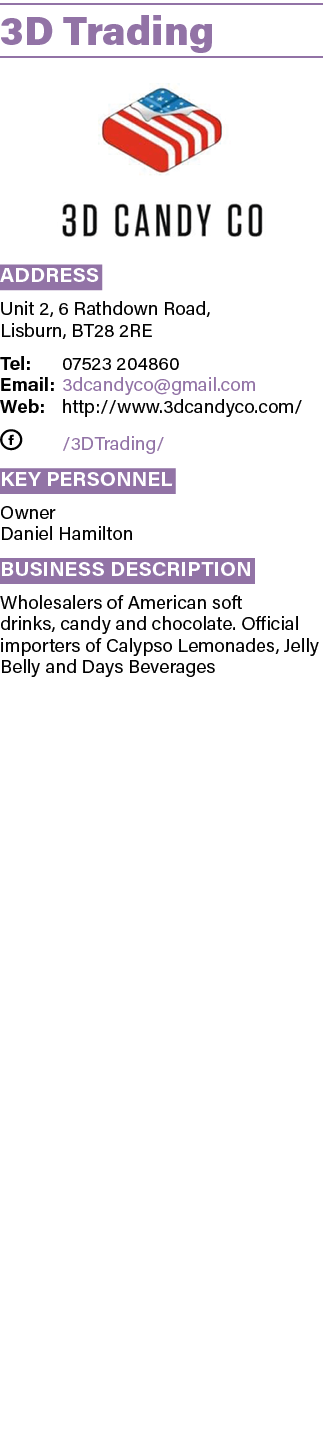 3D Trading

3D CANDY CO

ADDRESS

Unit 2, 6 Rathdown Road, Lisburn, BT28 2RE

Tel: 07523 204860
Email: 3dcandyco@gmail.com
Web: http://www.3dcandyco.com/

/3DTrading/

KEY PERSONNEL

Owner
Daniel Hamilton

BUSINESS DESCRIPTION

Wholesalers of American soft drinks, candy and chocolate. Official importers of Calypso Lemonades, Jelly Belly and Days Beverages